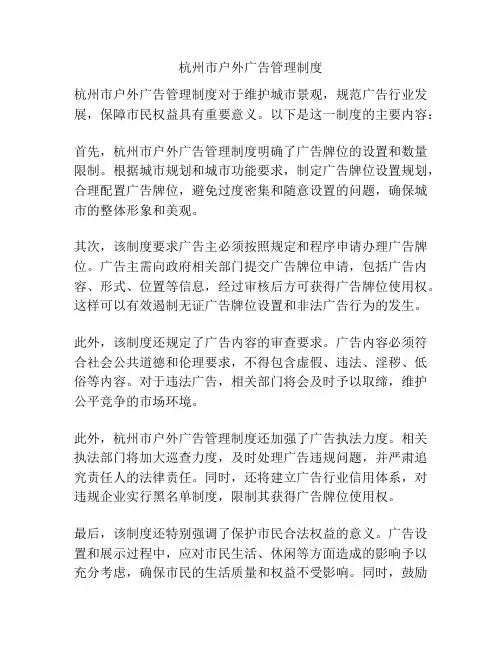 杭州市户外广告管理制度

杭州市户外广告管理制度对于维护城市景观，规范广告行业发展，保障市民权益具有重要意义。以下是这一制度的主要内容：

首先，杭州市户外广告管理制度明确了广告牌位的设置和数量限制。根据城市规划和城市功能要求，制定广告牌位设置规划，合理配置广告牌位，避免过度密集和随意设置的问题，确保城市的整体形象和美观。

其次，该制度要求广告主必须按照规定和程序申请办理广告牌位。广告主需向政府相关部门提交广告牌位申请，包括广告内容、形式、位置等信息，经过审核后方可获得广告牌位使用权。这样可以有效遏制无证广告牌位设置和非法广告行为的发生。

此外，该制度还规定了广告内容的审查要求。广告内容必须符合社会公共道德和伦理要求，不得包含虚假、违法、淫秽、低俗等内容。对于违法广告，相关部门将会及时予以取缔，维护公平竞争的市场环境。

此外，杭州市户外广告管理制度还加强了广告执法力度。相关执法部门将加大巡查力度，及时处理广告违规问题，并严肃追究责任人的法律责任。同时，还将建立广告行业信用体系，对违规企业实行黑名单制度，限制其获得广告牌位使用权。

最后，该制度还特别强调了保护市民合法权益的意义。广告设置和展示过程中，应对市民生活、休闲等方面造成的影响予以充分考虑，确保市民的生活质量和权益不受影响。同时，鼓励